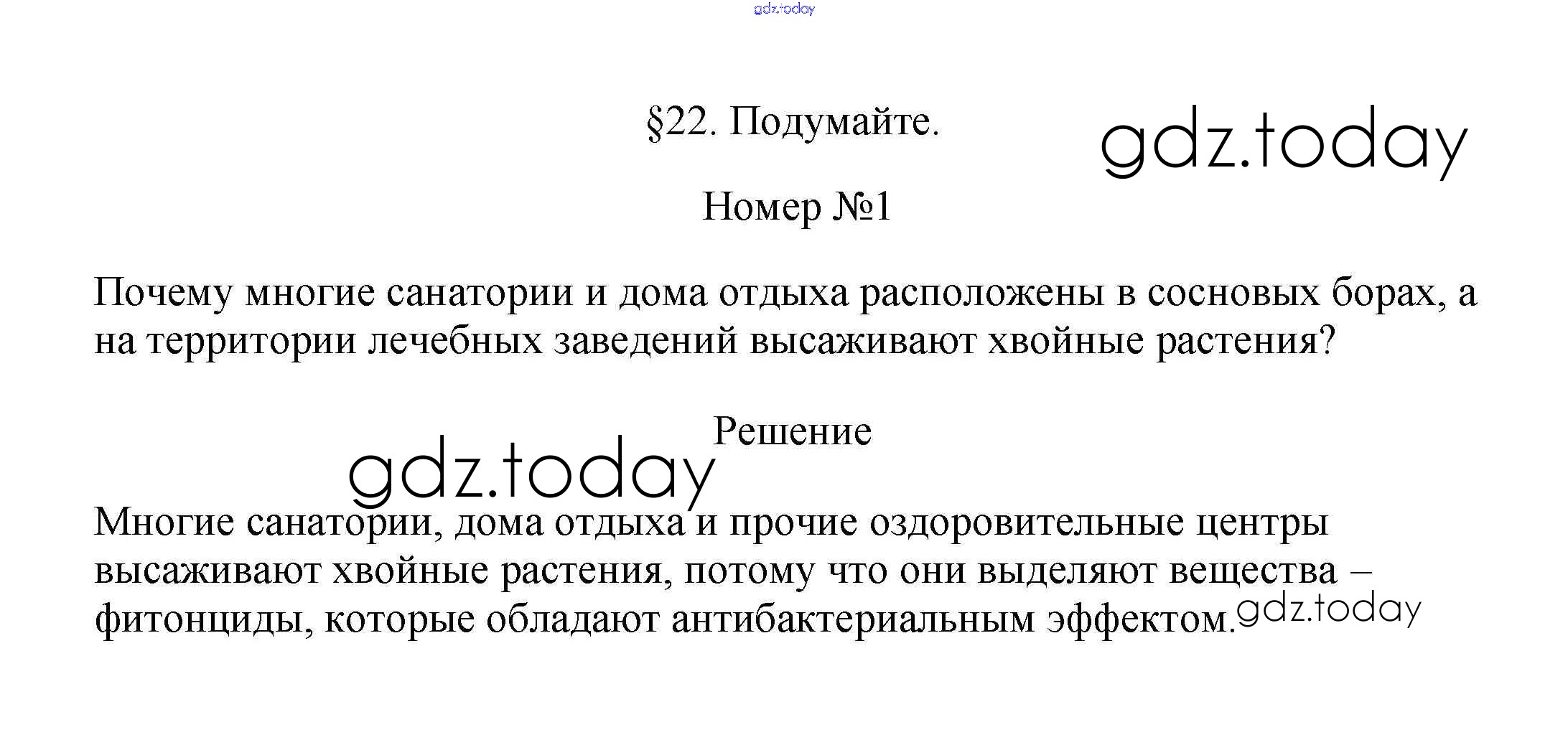 §22. Подумайте.

Номер №1

Почему многие санатории и дома отдыха расположены в сосновых борах, а на территории лечебных заведений высаживают хвойные растения?

Решение

Многие санатории, дома отдыха и прочие оздоровительные центры высаживают хвойные растения, потому что они выделяют вещества – фитонциды, которые обладают антибактериальным эффектом.

gdz.today